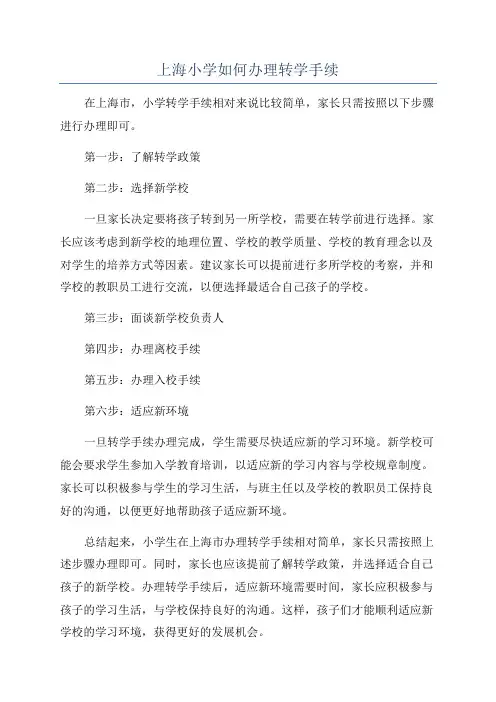 上海小学如何办理转学手续

在上海市，小学转学手续相对来说比较简单，家长只需按照以下步骤进行办理即可。

第一步：了解转学政策

第二步：选择新学校

一旦家长决定要将孩子转到另一所学校，需要在转学前进行选择。家长应该考虑到新学校的地理位置、学校的教学质量、学校的教育理念以及对学生的培养方式等因素。建议家长可以提前进行多所学校的考察，并和学校的教职员工进行交流，以便选择最适合自己孩子的学校。

第三步：面谈新学校负责人

第四步：办理离校手续

第五步：办理入校手续

第六步：适应新环境

一旦转学手续办理完成，学生需要尽快适应新的学习环境。新学校可能会要求学生参加入学教育培训，以适应新的学习内容与学校规章制度。家长可以积极参与学生的学习生活，与班主任以及学校的教职员工保持良好的沟通，以便更好地帮助孩子适应新环境。

总结起来，小学生在上海市办理转学手续相对简单，家长只需按照上述步骤办理即可。同时，家长也应该提前了解转学政策，并选择适合自己孩子的新学校。办理转学手续后，适应新环境需要时间，家长应积极参与孩子的学习生活，与学校保持良好的沟通。这样，孩子们才能顺利适应新学校的学习环境，获得更好的发展机会。